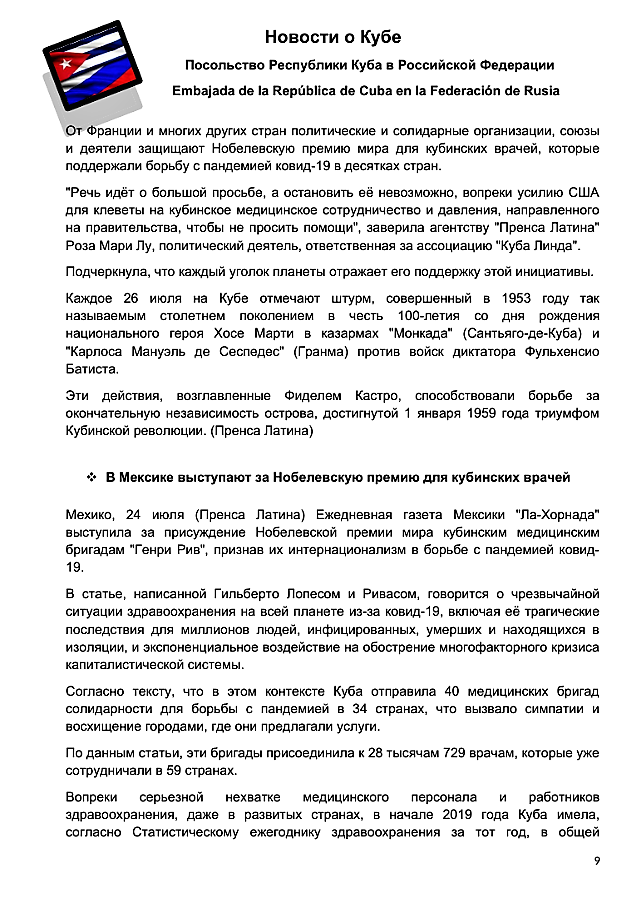 Новости о Кубе

Посольство Республики Куба в Российской Федерации

Embajada de la República de Cuba en la Federación de Rusia

От Франции и многих других стран политические и солидарные организации, союзы и деятели защищают Нобелевскую премию мира для кубинских врачей, которые поддержали борьбу с пандемией ковид-19 в десятках стран.

"Речь идёт о большой просьбе, а остановить её невозможно, вопреки усилию США для клеветы на кубинское медицинское сотрудничество и давления, направленного на правительства, чтобы не просить помощи", заверила агентству "Пренса Латина" Роза Мари Лу, политический деятель, ответственная за ассоциацию "Куба Линда".

Подчеркнула, что каждый уголок планеты отражает его поддержку этой инициативы.

Каждое 26 июля на Кубе отмечают штурм, совершенный в 1953 году так называемым столетнем поколением в честь 100-летия со дня рождения национального героя Хосе Марти в казармах "Монкада" (Сантьяго-де-Куба) и "Карлоса Мануэль де Сеспедес" (Гранма) против войск диктатора Фульхенсио Батиста.

Эти действия, возглавленные Фиделем Кастро, способствовали борьбе за окончательную независимость острова, достигнутой 1 января 1959 года триумфом Кубинской революции. (Пренса Латина)

❖ В Мексике выступают за Нобелевскую премию для кубинских врачей

Мехико, 24 июля (Пренса Латина) Ежедневная газета Мексики "Ла-Хорнада" выступила за присуждение Нобелевской премии мира кубинским медицинским бригадам "Генри Рив", признав их интернационализм в борьбе с пандемией ковид-19.

В статье, написанной Гильберто Лопесом и Ривасом, говорится о чрезвычайной ситуации здравоохранения на всей планете из-за ковид-19, включая её трагические последствия для миллионов людей, инфицированных, умерших и находящихся в изоляции, и экспоненциальное воздействие на обострение многофакторного кризиса капиталистической системы.

Согласно тексту, что в этом контексте Куба отправила 40 медицинских бригад солидарности для борьбы с пандемией в 34 странах, что вызвало симпатии и восхищение городами, где они предлагали услуги.

По данным статьи, эти бригады присоединила к 28 тысячам 729 врачам, которые уже сотрудничали в 59 странах.

Вопреки серьезной нехватке медицинского персонала и работников здравоохранения, даже в развитых странах, в начале 2019 года Куба имела, согласно Статистическому ежегоднику здравоохранения за тот год, в общей

9